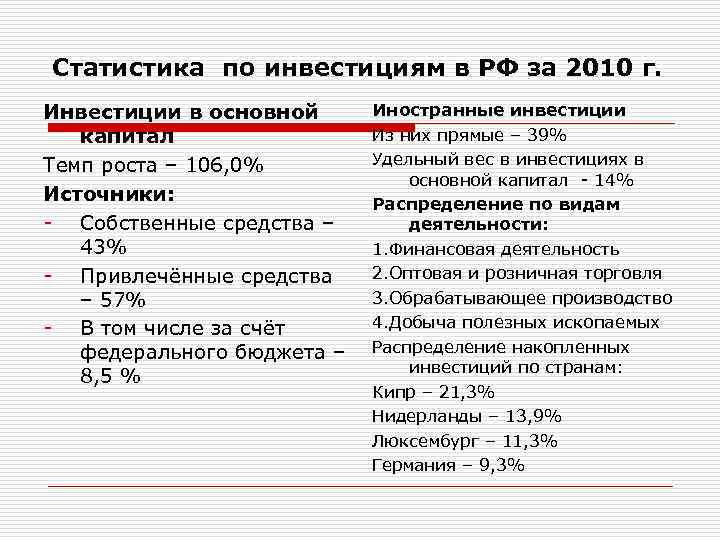 Статистика по инвестициям в РФ за 2010 г.

Инвестиции в основной капитал

Темп роста – 106,0%

Источники:

- Собственные средства – 43%
- Привлечённые средства – 57%
- В том числе за счёт федерального бюджета – 8,5 %

Иностранные инвестиции

Из них прямые – 39%

Удельный вес в инвестициях в основной капитал - 14%

Распределение по видам деятельности:

1.Финансовая деятельность

2.Оптовая и розничная торговля

3.Обрабатывающее производство

4.Добыча полезных ископаемых

Распределение накопленных инвестиций по странам:

Кипр – 21,3%

Нидерланды – 13,9%

Люксембург – 11,3%

Германия – 9,3%